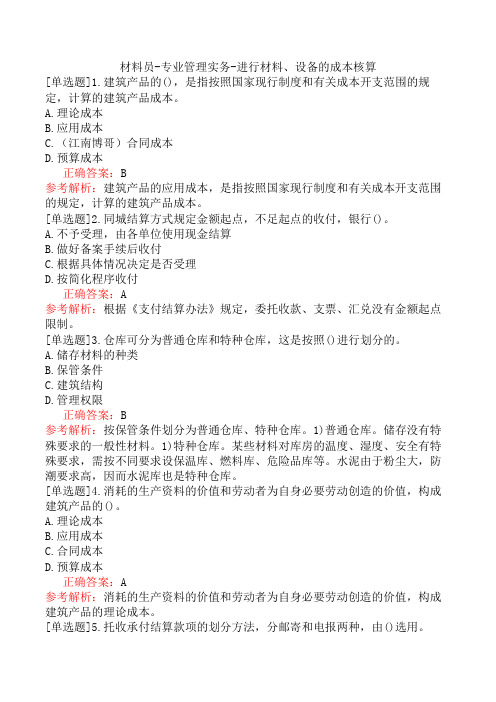 材料员-专业管理实务-进行材料、设备的成本核算

[单选题]1.建筑产品的()，是指按照国家现行制度和有关成本开支范围的规定，计算的建筑产品成本。
A.理论成本
B.应用成本
C.（江南博哥）合同成本
D.预算成本
正确答案：B
参考解析：建筑产品的应用成本，是指按照国家现行制度和有关成本开支范围的规定，计算的建筑产品成本。

[单选题]2.同城结算方式规定金额起点，不足起点的收付，银行()。
A.不予受理，由各单位使用现金结算
B.做好备案手续后收付
C.根据具体情况决定是否受理
D.按简化程序收付
正确答案：A
参考解析：根据《支付结算办法》规定，委托收款、支票、汇兑没有金额起点限制。

[单选题]3.仓库可分为普通仓库和特种仓库，这是按照()进行划分的。
A.储存材料的种类
B.保管条件
C.建筑结构
D.管理权限
正确答案：B
参考解析：按保管条件划分为普通仓库、特种仓库。1)普通仓库。储存没有特殊要求的一般性材料。1)特种仓库。某些材料对库房的温度、湿度、安全有特殊要求，需按不同要求设保温库、燃料库、危险品库等。水泥由于粉尘大，防潮要求高，因而水泥库也是特种仓库。

[单选题]4.消耗的生产资料的价值和劳动者为自身必要劳动创造的价值，构成建筑产品的()。
A.理论成本
B.应用成本
C.合同成本
D.预算成本
正确答案：A
参考解析：消耗的生产资料的价值和劳动者为自身必要劳动创造的价值，构成建筑产品的理论成本。

[单选题]5.托收承付结算款项的划分方法，分邮寄和电报两种，由()选用。